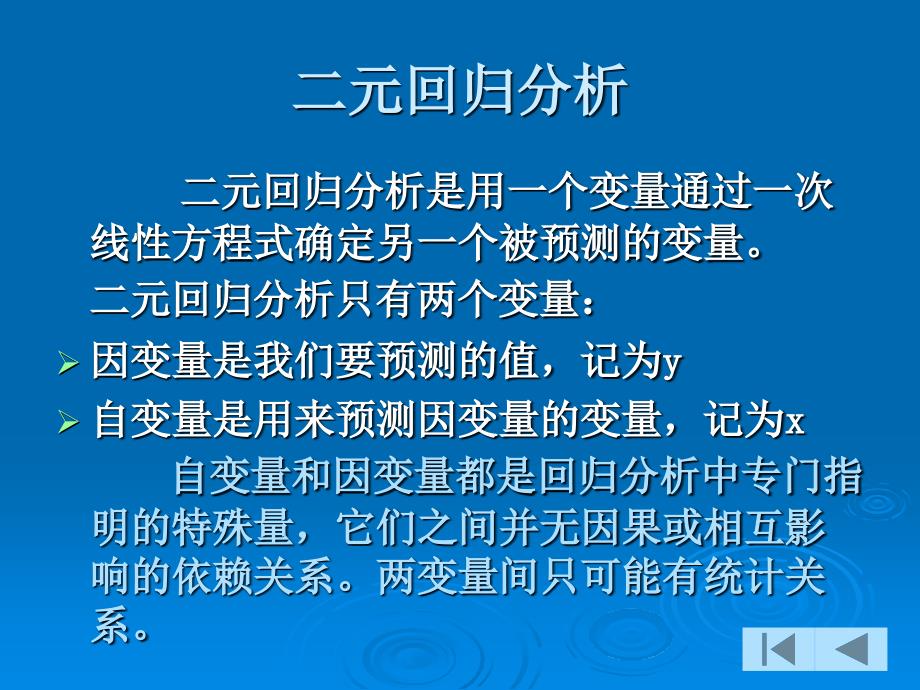 二元回归分析

二元回归分析是用一个变量通过一次线性方程式确定另一个被预测的变量。

二元回归分析只有两个变量：

➢ 因变量是我们要预测的值，记为y

➢ 自变量是用来预测因变量的变量，记为x

自变量和因变量都是回归分析中专门指明的特殊量，它们之间并无因果或相互影响的依赖关系。两变量间只可能有统计关系。